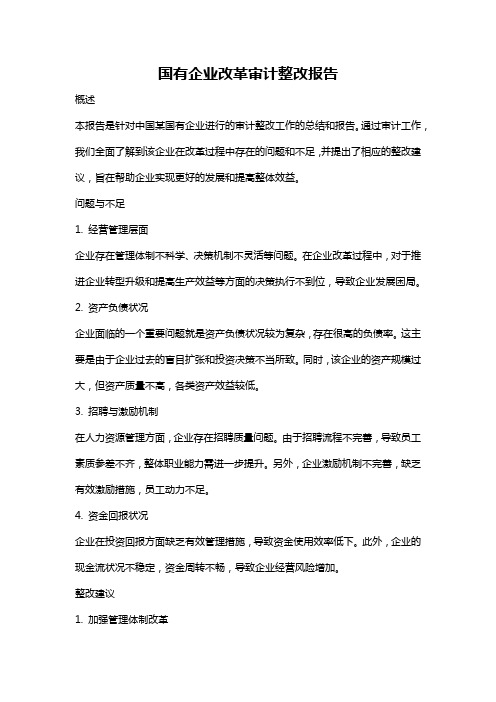 国有企业改革审计整改报告

概述

本报告是针对中国某国有企业进行的审计整改工作的总结和报告。通过审计工作，我们全面了解到该企业在改革过程中存在的问题和不足，并提出了相应的整改建议，旨在帮助企业实现更好的发展和提高整体效益。

问题与不足

1. 经营管理层面

企业存在管理体制不科学、决策机制不灵活等问题。在企业改革过程中，对于推进企业转型升级和提高生产效益等方面的决策执行不到位，导致企业发展困局。

2. 资产负债状况

企业面临的一个重要问题就是资产负债状况较为复杂，存在很高的负债率。这主要是由于企业过去的盲目扩张和投资决策不当所致。同时，该企业的资产规模过大，但资产质量不高，各类资产效益较低。

3. 招聘与激励机制

在人力资源管理方面，企业存在招聘质量问题。由于招聘流程不完善，导致员工素质参差不齐，整体职业能力需进一步提升。另外，企业激励机制不完善，缺乏有效激励措施，员工动力不足。

4. 资金回报状况

企业在投资回报方面缺乏有效管理措施，导致资金使用效率低下。此外，企业的现金流状况不稳定，资金周转不畅，导致企业经营风险增加。

整改建议

1. 加强管理体制改革